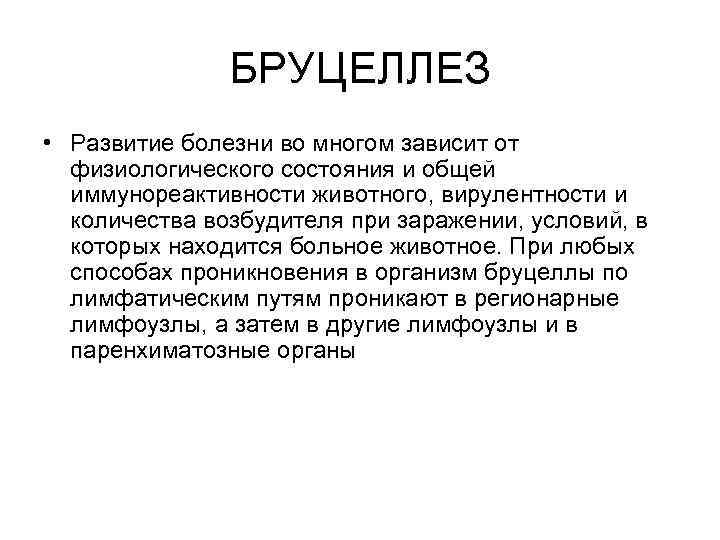 БРУЦЕЛЛЕЗ

• Развитие болезни во многом зависит от физиологического состояния и общей иммунореактивности животного, вирулентности и количества возбудителя при заражении, условий, в которых находится больное животное. При любых способах проникновения в организм бруцеллы по лимфатическим путям проникают в регионарные лимфоузлы, а затем в другие лимфоузлы и в паренхиматозные органы